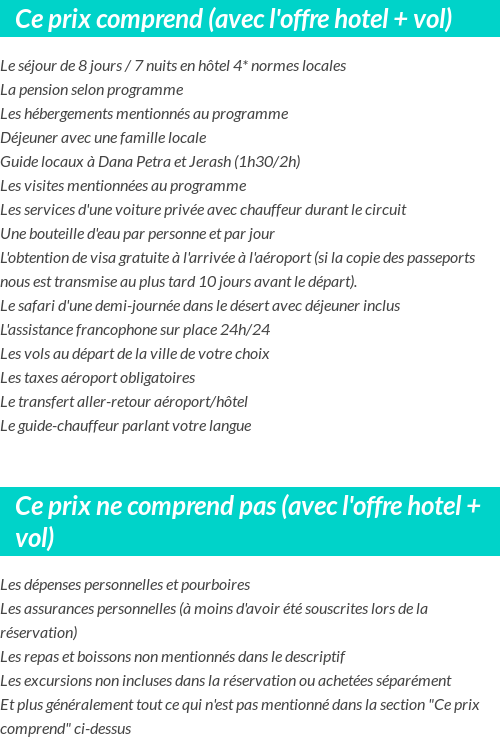 Ce prix comprend (avec l'offre hotel + vol)

Le séjour de 8 jours / 7 nuits en hôtel 4* normes locales
La pension selon programme
Les hébergements mentionnés au programme
Déjeuner avec une famille locale
Guide locaux à Dana Petra et Jerash (1h30/2h)
Les visites mentionnées au programme
Les services d'une voiture privée avec chauffeur durant le circuit
Une bouteille d'eau par personne et par jour
L'obtention de visa gratuite à l'arrivée à l'aéroport (si la copie des passeports nous est transmise au plus tard 10 jours avant le départ).
Le safari d'une demi-journée dans le désert avec déjeuner inclus
L'assistance francophone sur place 24h/24
Les vols au départ de la ville de votre choix
Les taxes aéroport obligatoires
Le transfert aller-retour aéroport/hôtel
Le guide-chauffeur parlant votre langue

Ce prix ne comprend pas (avec l'offre hotel + vol)

Les dépenses personnelles et pourboires
Les assurances personnelles (à moins d'avoir été souscrites lors de la réservation)
Les repas et boissons non mentionnés dans le descriptif
Les excursions non incluses dans la réservation ou achetées séparément
Et plus généralement tout ce qui n'est pas mentionné dans la section "Ce prix comprend" ci-dessus